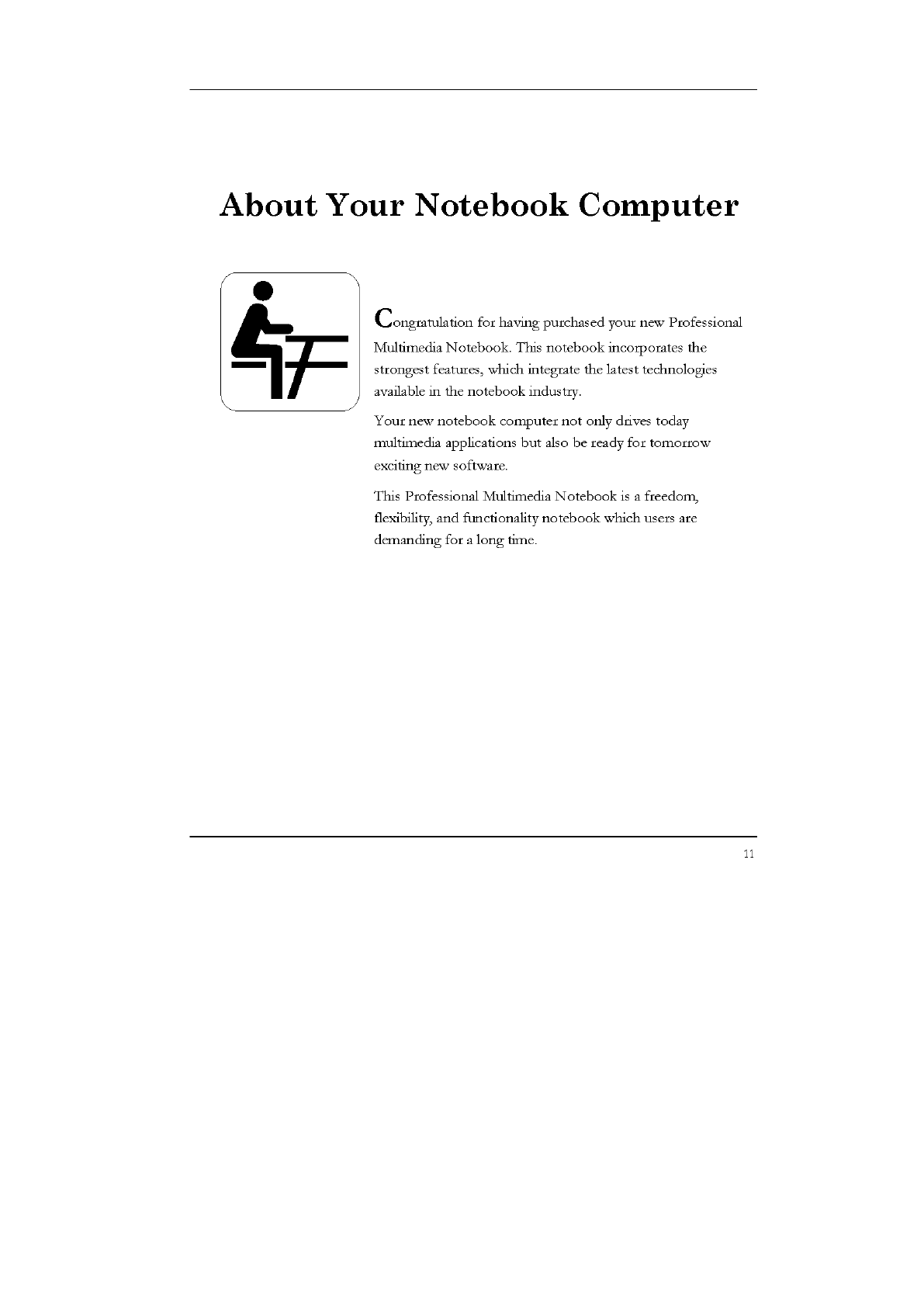 About Your Notebook Computer

Congratulation for having purchased your new Professional Multimedia Notebook. This notebook incorporates the strongest features, which integrate the latest technologies available in the notebook industry.

Your new notebook computer not only drives today multimedia applications but also be ready for tomorrow exciting new software.

This Professional Multimedia Notebook is a freedom, flexibility, and functionality notebook which users are demanding for a long time.

11